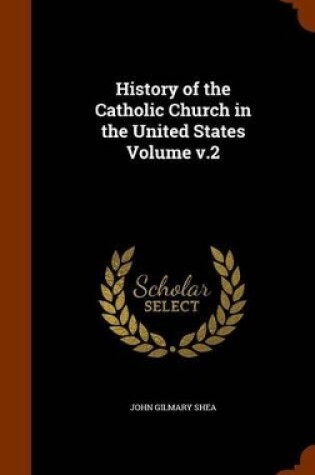 History of the Catholic Church in the United States Volume v.2

Scholar
SELECT

JOHN GILMARY SHEA